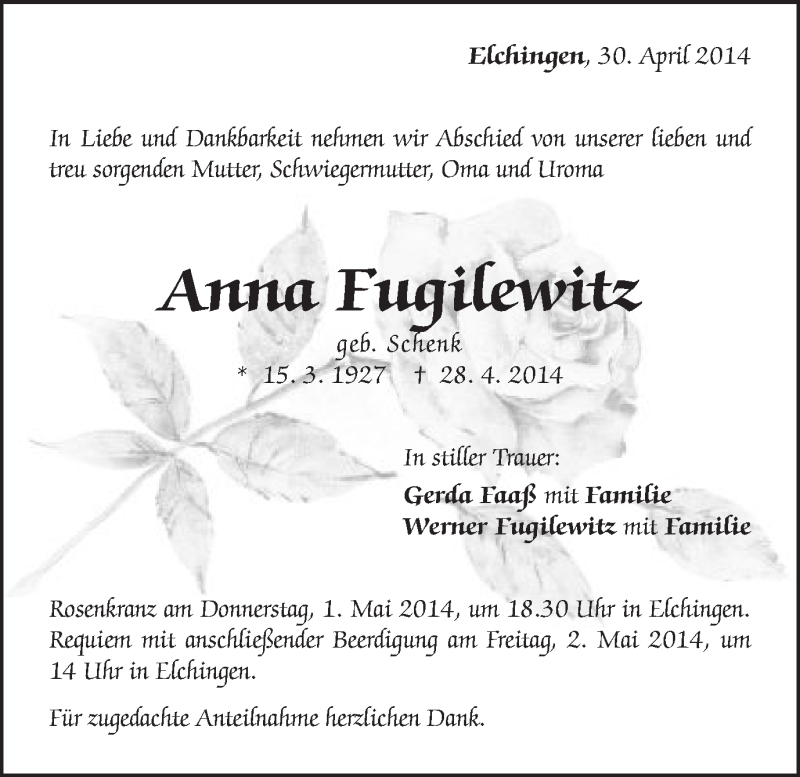 Elchingen, 30. April 2014

In Liebe und Dankbarkeit nehmen wir Abschied von unserer lieben und treu sorgenden Mutter, Schwiegermutter, Oma und Uroma

Anna Fugilewitz

geb. Schenk

* 15. 3. 1927 † 28. 4. 2014

In stiller Trauer:

Gerda Faaß mit Familie
Werner Fugilewitz mit Familie

Rosenkranz am Donnerstag, 1. Mai 2014, um 18.30 Uhr in Elchingen. Requiem mit anschließender Beerdigung am Freitag, 2. Mai 2014, um 14 Uhr in Elchingen.

Für zugedachte Anteilnahme herzlichen Dank.